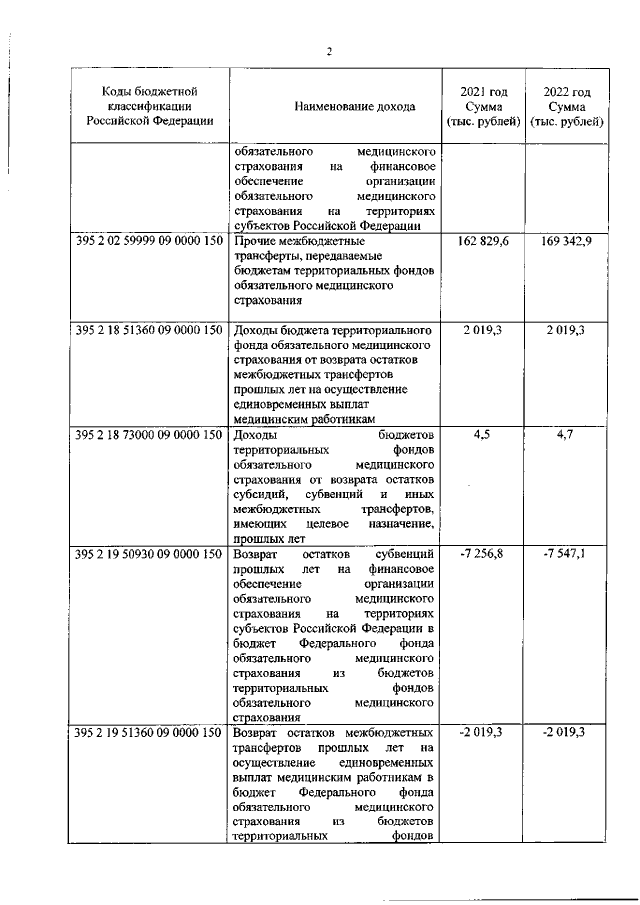 2

| Коды бюджетной классификации Российской Федерации | Наименование дохода | 2021 год Сумма (тыс. рублей) | 2022 год Сумма (тыс. рублей) |
|---|---|---|---|
| | обязательного медицинского страхования на финансовое обеспечение организации обязательного медицинского страхования на территориях субъектов Российской Федерации | | |
| 395 2 02 59999 09 0000 150 | Прочие межбюджетные трансферты, передаваемые бюджетам территориальных фондов обязательного медицинского страхования | 162 829,6 | 169 342,9 |
| 395 2 18 51360 09 0000 150 | Доходы бюджета территориального фонда обязательного медицинского страхования от возврата остатков межбюджетных трансфертов прошлых лет на осуществление единовременных выплат медицинским работникам | 2 019,3 | 2 019,3 |
| 395 2 18 73000 09 0000 150 | Доходы бюджетов территориальных фондов обязательного медицинского страхования от возврата остатков субсидий, субвенций и иных межбюджетных трансфертов, имеющих целевое назначение, прошлых лет | 4,5 | 4,7 |
| 395 2 19 50930 09 0000 150 | Возврат остатков субвенций прошлых лет на финансовое обеспечение организации обязательного медицинского страхования на территориях субъектов Российской Федерации в бюджет Федерального фонда обязательного медицинского страхования из бюджетов территориальных фондов обязательного медицинского страхования | -7 256,8 | -7 547,1 |
| 395 2 19 51360 09 0000 150 | Возврат остатков межбюджетных трансфертов прошлых лет на осуществление единовременных выплат медицинским работникам в бюджет Федерального фонда обязательного медицинского страхования из бюджетов территориальных фондов | -2 019,3 | -2 019,3 |